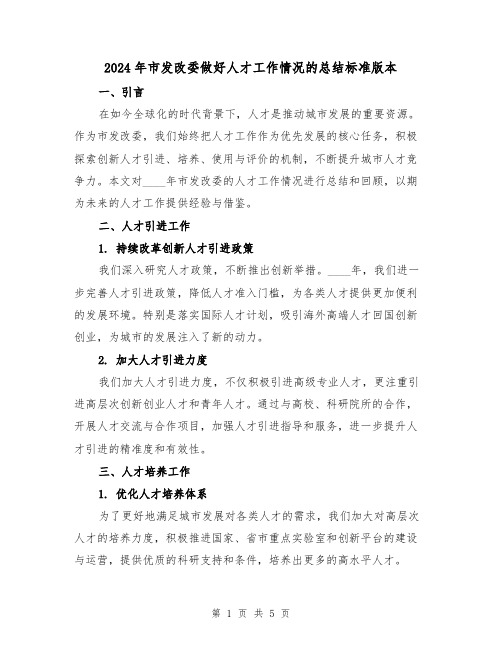 2024年市发改委做好人才工作情况的总结标准版本

一、引言

在如今全球化的时代背景下，人才是推动城市发展的重要资源。作为市发改委，我们始终把人才工作作为优先发展的核心任务，积极探索创新人才引进、培养、使用与评价的机制，不断提升城市人才竞争力。本文对____年市发改委的人才工作情况进行总结和回顾，以期为未来的人才工作提供经验与借鉴。

二、人才引进工作

1. 持续改革创新人才引进政策

我们深入研究人才政策，不断推出创新举措。____年，我们进一步完善人才引进政策，降低人才准入门槛，为各类人才提供更加便利的发展环境。特别是落实国际人才计划，吸引海外高端人才回国创新创业，为城市的发展注入了新的动力。

2. 加大人才引进力度

我们加大人才引进力度，不仅积极引进高级专业人才，更注重引进高层次创新创业人才和青年人才。通过与高校、科研院所的合作，开展人才交流与合作项目，加强人才引进指导和服务，进一步提升人才引进的精准度和有效性。

三、人才培养工作

1. 优化人才培养体系

为了更好地满足城市发展对各类人才的需求，我们加大对高层次人才的培养力度，积极推进国家、省市重点实验室和创新平台的建设与运营，提供优质的科研支持和条件，培养出更多的高水平人才。

第 1 页 共 5 页